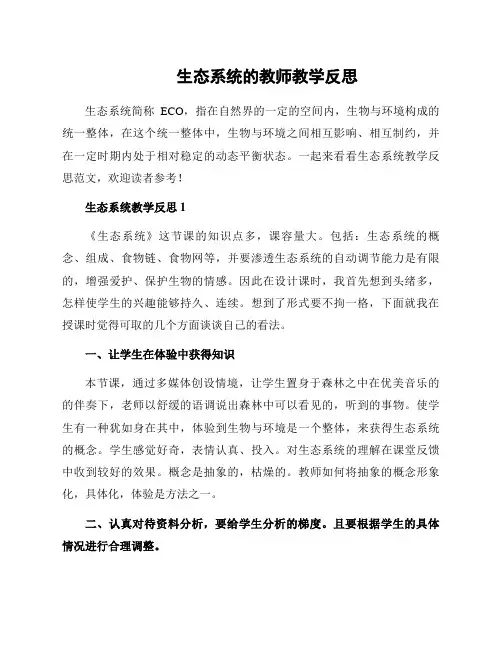 生态系统的教师教学反思

生态系统简称 ECO，指在自然界的一定的空间内，生物与环境构成的统一整体，在这个统一整体中，生物与环境之间相互影响、相互制约，并在一定时期内处于相对稳定的动态平衡状态。一起来看看生态系统教学反思范文，欢迎读者参考！

生态系统教学反思 1

《生态系统》这节课的知识点多，课容量大。包括：生态系统的概念、组成、食物链、食物网等，并要渗透生态系统的自动调节能力是有限的，增强爱护、保护生物的情感。因此在设计课时，我首先想到头绪多，怎样使学生的兴趣能够持久、连续。想到了形式要不拘一格，下面就我在授课时觉得可取的几个方面谈谈自己的看法。

一、让学生在体验中获得知识

本节课，通过多媒体创设情境，让学生置身于森林之中在优美音乐的的伴奏下，老师以舒缓的语调说出森林中可以看见的，听到的事物。使学生有一种犹如身在其中，体验到生物与环境是一个整体，来获得生态系统的概念。学生感觉好奇，表情认真、投入。对生态系统的理解在课堂反馈中收到较好的效果。概念是抽象的，枯燥的。教师如何将抽象的概念形象化，具体化，体验是方法之一。

二、认真对待资料分析，要给学生分析的梯度。且要根据学生的具体情况进行合理调整。